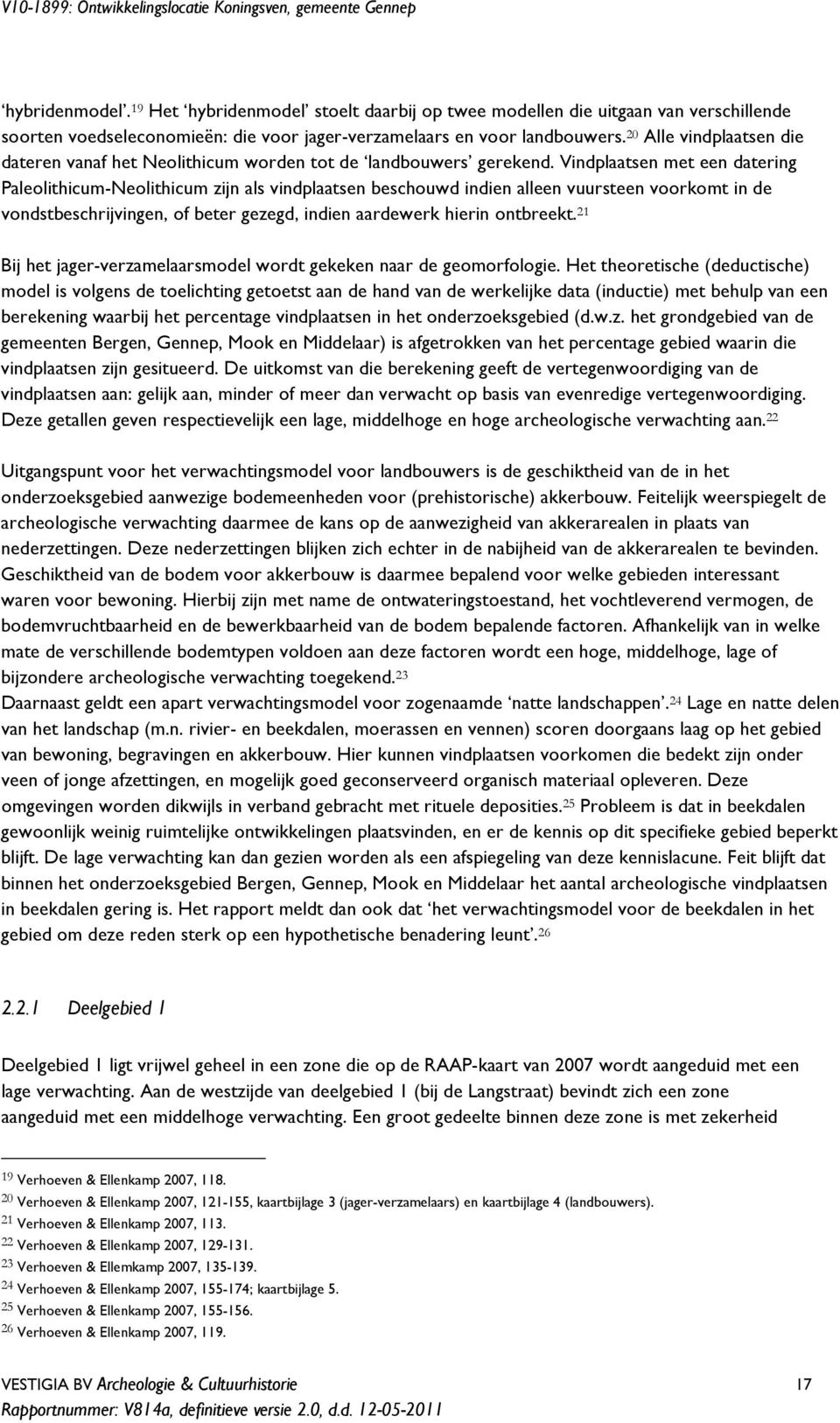 V10-1899: Ontwikkelingslocatie Koningsven, gemeente Gennep

'hybridenmodel'.$^{19}$ Het 'hybridenmodel' stoelt daarbij op twee modellen die uitgaan van verschillende soorten voedseleconomieën: die voor jager-verzamelaars en voor landbouwers.$^{20}$ Alle vindplaatsen die dateren vanaf het Neolithicum worden tot de 'landbouwers' gerekend. Vindplaatsen met een datering Paleolithicum-Neolithicum zijn als vindplaatsen beschouwd indien alleen vuursteen voorkomt in de vondstbeschrijvingen, of beter gezegd, indien aardewerk hierin ontbreekt.$^{21}$

Bij het jager-verzamelaarsmodel wordt gekeken naar de geomorfologie. Het theoretische (deductische) model is volgens de toelichting getoetst aan de hand van de werkelijke data (inductie) met behulp van een berekening waarbij het percentage vindplaatsen in het onderzoeksgebied (d.w.z. het grondgebied van de gemeenten Bergen, Gennep, Mook en Middelaar) is afgetrokken van het percentage gebied waarin die vindplaatsen zijn gesitueerd. De uitkomst van die berekening geeft de vertegenwoordiging van de vindplaatsen aan: gelijk aan, minder of meer dan verwacht op basis van evenredige vertegenwoordiging. Deze getallen geven respectievelijk een lage, middelhoge en hoge archeologische verwachting aan.$^{22}$

Uitgangspunt voor het verwachtingsmodel voor landbouwers is de geschiktheid van de in het onderzoeksgebied aanwezige bodemeenheden voor (prehistorische) akkerbouw. Feitelijk weerspiegelt de archeologische verwachting daarmee de kans op de aanwezigheid van akkerarealen in plaats van nederzettingen. Deze nederzettingen blijken zich echter in de nabijheid van de akkerarealen te bevinden. Geschiktheid van de bodem voor akkerbouw is daarmee bepalend voor welke gebieden interessant waren voor bewoning. Hierbij zijn met name de ontwateringstoestand, het vochtleverend vermogen, de bodemvruchtbaarheid en de bewerkbaarheid van de bodem bepalende factoren. Afhankelijk van in welke mate de verschillende bodemtypen voldoen aan deze factoren wordt een hoge, middelhoge, lage of bijzondere archeologische verwachting toegekend.$^{23}$
Daarnaast geldt een apart verwachtingsmodel voor zogenaamde 'natte landschappen'.$^{24}$ Lage en natte delen van het landschap (m.n. rivier- en beekdalen, moerassen en vennen) scoren doorgaans laag op het gebied van bewoning, begravingen en akkerbouw. Hier kunnen vindplaatsen voorkomen die bedekt zijn onder veen of jonge afzettingen, en mogelijk goed geconserveerd organisch materiaal opleveren. Deze omgevingen worden dikwijls in verband gebracht met rituele deposities.$^{25}$ Probleem is dat in beekdalen gewoonlijk weinig ruimtelijke ontwikkelingen plaatsvinden, en er de kennis op dit specifieke gebied beperkt blijft. De lage verwachting kan dan gezien worden als een afspiegeling van deze kennislacune. Feit blijft dat binnen het onderzoeksgebied Bergen, Gennep, Mook en Middelaar het aantal archeologische vindplaatsen in beekdalen gering is. Het rapport meldt dan ook dat 'het verwachtingsmodel voor de beekdalen in het gebied om deze reden sterk op een hypothetische benadering leunt'.$^{26}$

2.2.1 Deelgebied 1

Deelgebied 1 ligt vrijwel geheel in een zone die op de RAAP-kaart van 2007 wordt aangeduid met een lage verwachting. Aan de westzijde van deelgebied 1 (bij de Langstraat) bevindt zich een zone aangeduid met een middelhoge verwachting. Een groot gedeelte binnen deze zone is met zekerheid

$^{19}$ Verhoeven & Ellenkamp 2007, 118.
$^{20}$ Verhoeven & Ellenkamp 2007, 121-155, kaartbijlage 3 (jager-verzamelaars) en kaartbijlage 4 (landbouwers).
$^{21}$ Verhoeven & Ellenkamp 2007, 113.
$^{22}$ Verhoeven & Ellenkamp 2007, 129-131.
$^{23}$ Verhoeven & Ellemkamp 2007, 135-139.
$^{24}$ Verhoeven & Ellenkamp 2007, 155-174; kaartbijlage 5.
$^{25}$ Verhoeven & Ellenkamp 2007, 155-156.
$^{26}$ Verhoeven & Ellenkamp 2007, 119.

VESTIGIA BV Archeologie & Cultuurhistorie 17
Rapportnummer: V814a, definitieve versie 2.0, d.d. 12-05-2011